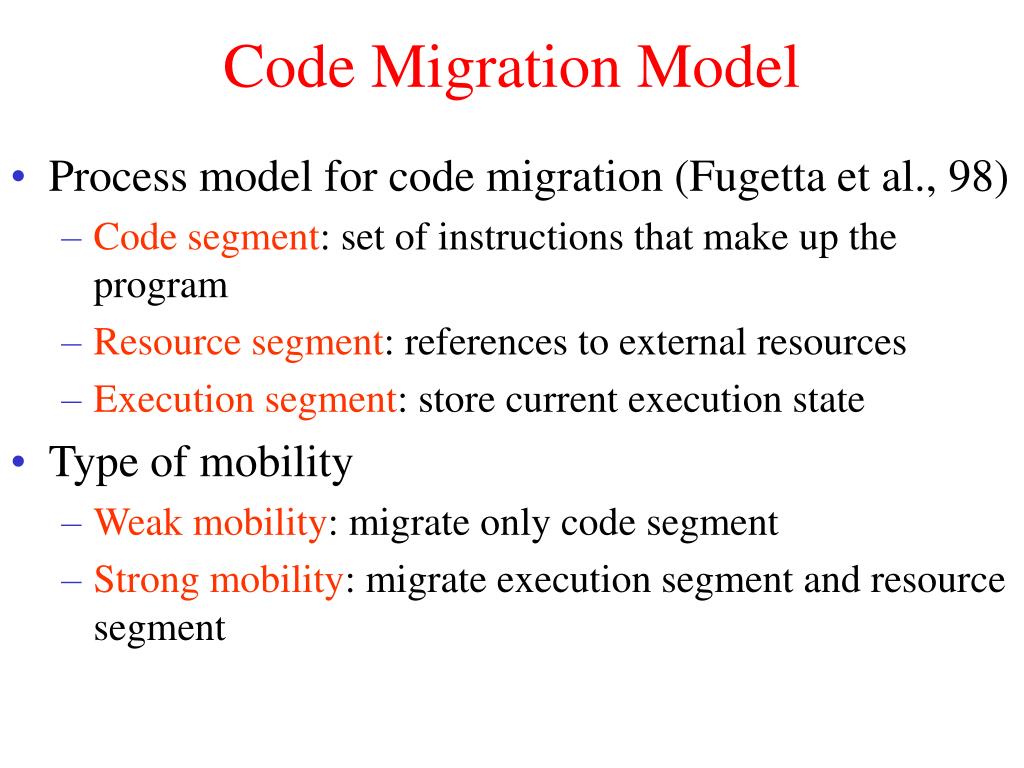 Code Migration Model

• Process model for code migration (Fugetta et al., 98)
– Code segment: set of instructions that make up the program
– Resource segment: references to external resources
– Execution segment: store current execution state
• Type of mobility
– Weak mobility: migrate only code segment
– Strong mobility: migrate execution segment and resource segment